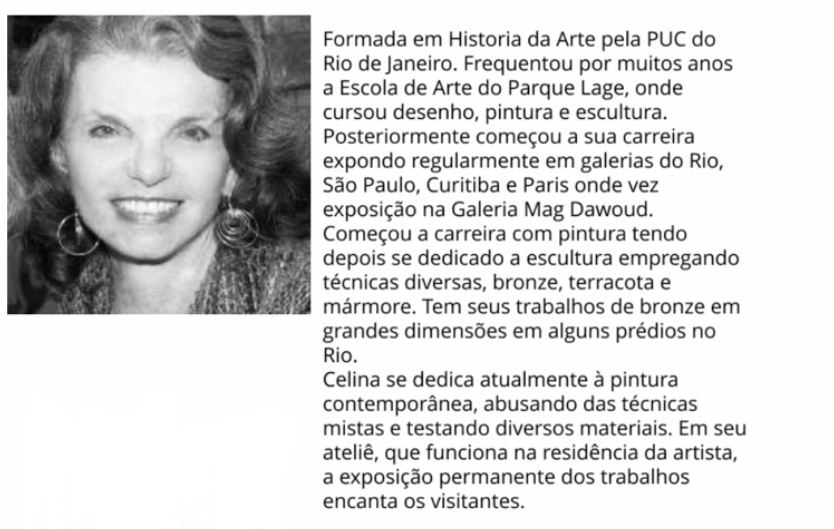 Formada em Historia da Arte pela PUC do Rio de Janeiro. Frequentou por muitos anos a Escola de Arte do Parque Lage, onde cursou desenho, pintura e escultura. Posteriormente começou a sua carreira expondo regularmente em galerias do Rio, São Paulo, Curitiba e Paris onde vez exposição na Galeria Mag Dawoud. Começou a carreira com pintura tendo depois se dedicado a escultura empregando técnicas diversas, bronze, terracota e mármore. Tem seus trabalhos de bronze em grandes dimensões em alguns prédios no Rio.

Celina se dedica atualmente à pintura contemporânea, abusando das técnicas mistas e testando diversos materiais. Em seu ateliê, que funciona na residência da artista, a exposição permanente dos trabalhos encanta os visitantes.